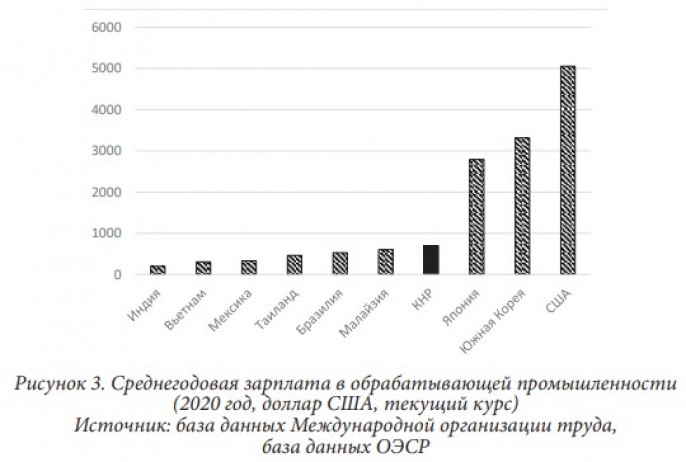 6000
5000
4000
3000
2000
1000
0

Индия
Вьетнам
Мексика
Таиланд
Бразилия
Малайзия
КНР
Япония
Южная Корея
США

Рисунок 3. Среднегодовая зарплата в обрабатывающей промышленности (2020 год, доллар США, текущий курс)
Источник: база данных Международной организации труда, база данных ОЭСР